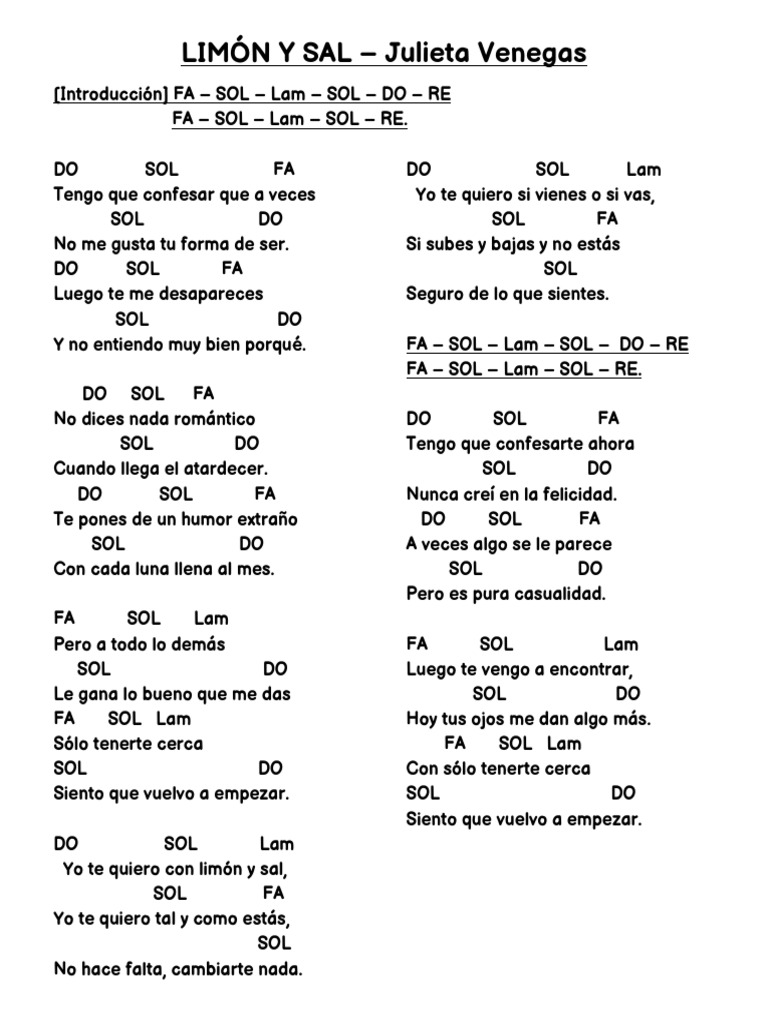 LIMÓN Y SAL – Julieta Venegas

[Introducción] FA – SOL – Lam – SOL – DO – RE
FA – SOL – Lam – SOL – RE.

DO SOL FA
Tengo que confesar que a veces
SOL DO
No me gusta tu forma de ser.
DO SOL FA
Luego te me desapareces
SOL DO
Y no entiendo muy bien porqué.

DO SOL FA
No dices nada romántico
SOL DO
Cuando llega el atardecer.
DO SOL FA
Te pones de un humor extraño
SOL DO
Con cada luna llena al mes.

FA SOL Lam
Pero a todo lo demás
SOL DO
Le gana lo bueno que me das
FA SOL Lam
Sólo tenerte cerca
SOL DO
Siento que vuelvo a empezar.

DO SOL Lam
Yo te quiero con limón y sal,
SOL FA
Yo te quiero tal y como estás,
SOL
No hace falta, cambiarte nada.

DO SOL Lam
Yo te quiero si vienes o si vas,
SOL FA
Si subes y bajas y no estás
SOL
Seguro de lo que sientes.

FA – SOL – Lam – SOL – DO – RE
FA – SOL – Lam – SOL – RE.

DO SOL FA
Tengo que confesarte ahora
SOL DO
Nunca creí en la felicidad.
DO SOL FA
A veces algo se le parece
SOL DO
Pero es pura casualidad.

FA SOL Lam
Luego te vengo a encontrar,
SOL DO
Hoy tus ojos me dan algo más.
FA SOL Lam
Con sólo tenerte cerca
SOL DO
Siento que vuelvo a empezar.